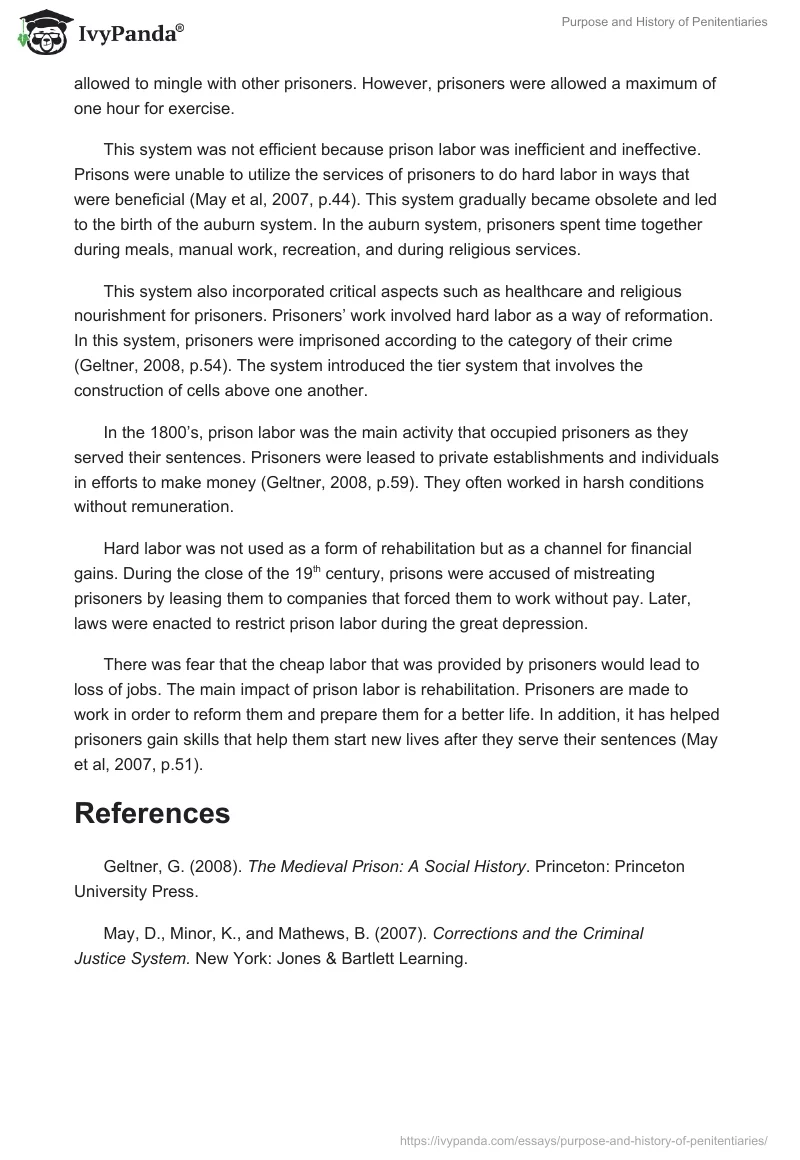 IvyPanda®

Purpose and History of Penitentiaries

allowed to mingle with other prisoners. However, prisoners were allowed a maximum of one hour for exercise.

This system was not efficient because prison labor was inefficient and ineffective. Prisons were unable to utilize the services of prisoners to do hard labor in ways that were beneficial (May et al, 2007, p.44). This system gradually became obsolete and led to the birth of the auburn system. In the auburn system, prisoners spent time together during meals, manual work, recreation, and during religious services.

This system also incorporated critical aspects such as healthcare and religious nourishment for prisoners. Prisoners' work involved hard labor as a way of reformation. In this system, prisoners were imprisoned according to the category of their crime (Geltner, 2008, p.54). The system introduced the tier system that involves the construction of cells above one another.

In the 1800's, prison labor was the main activity that occupied prisoners as they served their sentences. Prisoners were leased to private establishments and individuals in efforts to make money (Geltner, 2008, p.59). They often worked in harsh conditions without remuneration.

Hard labor was not used as a form of rehabilitation but as a channel for financial gains. During the close of the 19$^{th}$ century, prisons were accused of mistreating prisoners by leasing them to companies that forced them to work without pay. Later, laws were enacted to restrict prison labor during the great depression.

There was fear that the cheap labor that was provided by prisoners would lead to loss of jobs. The main impact of prison labor is rehabilitation. Prisoners are made to work in order to reform them and prepare them for a better life. In addition, it has helped prisoners gain skills that help them start new lives after they serve their sentences (May et al, 2007, p.51).

References

Geltner, G. (2008). The Medieval Prison: A Social History. Princeton: Princeton University Press.

May, D., Minor, K., and Mathews, B. (2007). Corrections and the Criminal Justice System. New York: Jones & Bartlett Learning.

https://ivypanda.com/essays/purpose-and-history-of-penitentiaries/